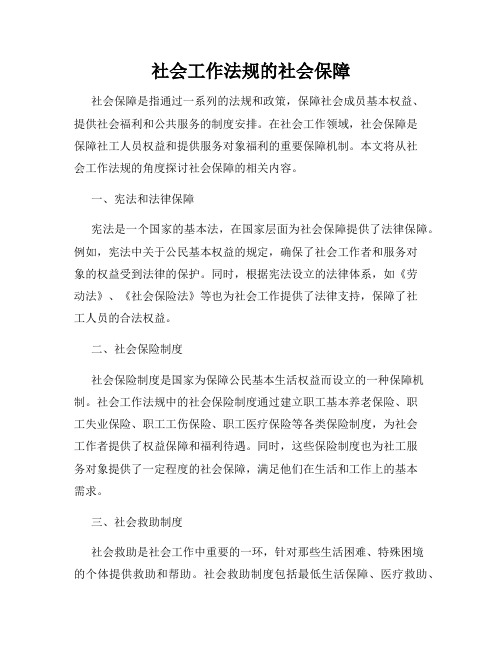 社会工作法规的社会保障

社会保障是指通过一系列的法规和政策，保障社会成员基本权益、提供社会福利和公共服务的制度安排。在社会工作领域，社会保障是保障社工人员权益和提供服务对象福利的重要保障机制。本文将从社会工作法规的角度探讨社会保障的相关内容。

一、宪法和法律保障

宪法是一个国家的基本法，在国家层面为社会保障提供了法律保障。例如，宪法中关于公民基本权益的规定，确保了社会工作者和服务对象的权益受到法律的保护。同时，根据宪法设立的法律体系，如《劳动法》、《社会保险法》等也为社会工作提供了法律支持，保障了社工人员的合法权益。

二、社会保险制度

社会保险制度是国家为保障公民基本生活权益而设立的一种保障机制。社会工作法规中的社会保险制度通过建立职工基本养老保险、职工失业保险、职工工伤保险、职工医疗保险等各类保险制度，为社会工作者提供了权益保障和福利待遇。同时，这些保险制度也为社工服务对象提供了一定程度的社会保障，满足他们在生活和工作上的基本需求。

三、社会救助制度

社会救助是社会工作中重要的一环，针对那些生活困难、特殊困境的个体提供救助和帮助。社会救助制度包括最低生活保障、医疗救助、